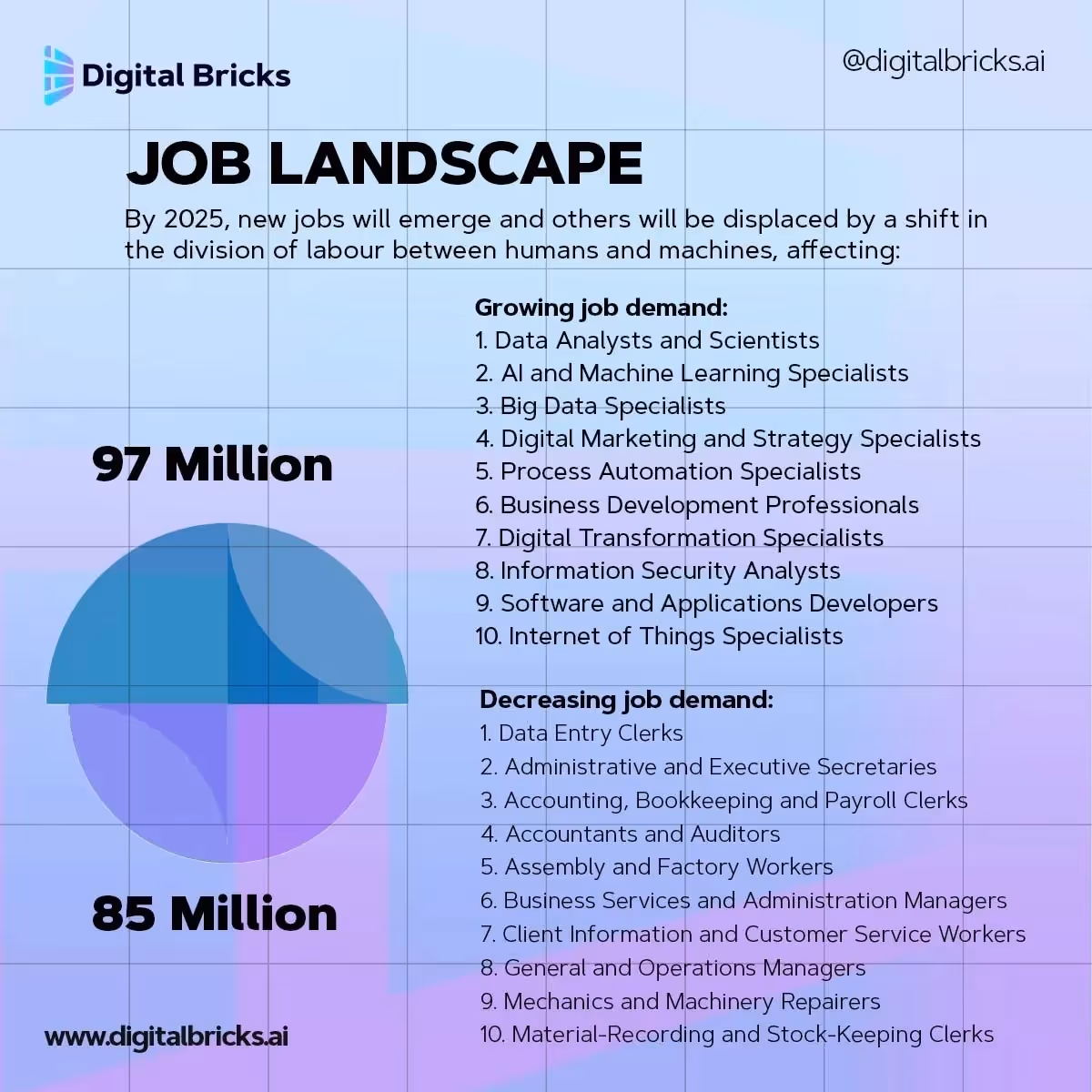 Digital Bricks

@digitalbricks.ai

JOB LANDSCAPE

By 2025, new jobs will emerge and others will be displaced by a shift in the division of labour between humans and machines, affecting:

97 Million

85 Million

Growing job demand:
1. Data Analysts and Scientists
2. AI and Machine Learning Specialists
3. Big Data Specialists
4. Digital Marketing and Strategy Specialists
5. Process Automation Specialists
6. Business Development Professionals
7. Digital Transformation Specialists
8. Information Security Analysts
9. Software and Applications Developers
10. Internet of Things Specialists

Decreasing job demand:
1. Data Entry Clerks
2. Administrative and Executive Secretaries
3. Accounting, Bookkeeping and Payroll Clerks
4. Accountants and Auditors
5. Assembly and Factory Workers
6. Business Services and Administration Managers
7. Client Information and Customer Service Workers
8. General and Operations Managers
9. Mechanics and Machinery Repairers
10. Material-Recording and Stock-Keeping Clerks

www.digitalbricks.ai